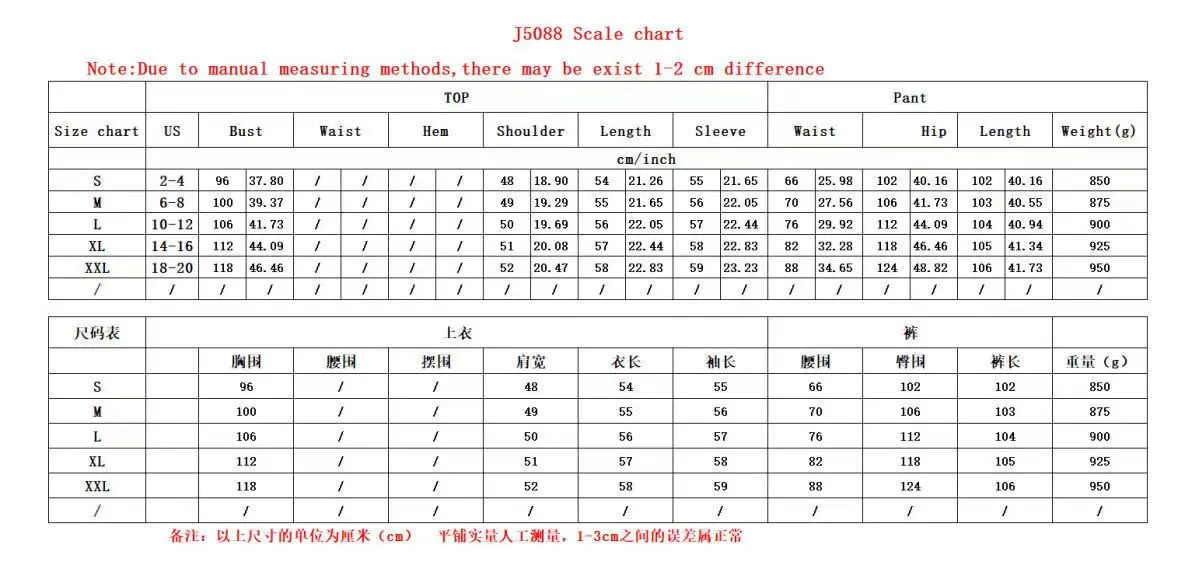 J5088 Scale chart

Note:Due to manual measuring methods,there may be exist 1-2 cm difference

| | TOP | | | | | | | | | | | | | Pant | | | | | | |
|---|---|---|---|---|---|---|---|---|---|---|---|---|---|---|---|---|---|---|---|---|
| Size chart | US | Bust | | Waist | | Hem | | Shoulder | | Length | | Sleeve | | Waist | | Hip | | Length | | Weight(g) |
| | cm/inch | | | | | | | | | | | | | | | | | | | |
| S | 2-4 | 96 | 37.80 | / | / | / | / | 48 | 18.90 | 54 | 21.26 | 55 | 21.65 | 66 | 25.98 | 102 | 40.16 | 102 | 40.16 | 850 |
| M | 6-8 | 100 | 39.37 | / | / | / | / | 49 | 19.29 | 55 | 21.65 | 56 | 22.05 | 70 | 27.56 | 106 | 41.73 | 103 | 40.55 | 875 |
| L | 10-12 | 106 | 41.73 | / | / | / | / | 50 | 19.69 | 56 | 22.05 | 57 | 22.44 | 76 | 29.92 | 112 | 44.09 | 104 | 40.94 | 900 |
| XL | 14-16 | 112 | 44.09 | / | / | / | / | 51 | 20.08 | 57 | 22.44 | 58 | 22.83 | 82 | 32.28 | 118 | 46.46 | 105 | 41.34 | 925 |
| XXL | 18-20 | 118 | 46.46 | / | / | / | / | 52 | 20.47 | 58 | 22.83 | 59 | 23.23 | 88 | 34.65 | 124 | 48.82 | 106 | 41.73 | 950 |
| / | / | / | / | / | / | / | / | / | / | / | / | / | / | / | / | / | / | / | / | / |

| 尺码表 | 上衣 | | | | | | 裤 | | | |
|---|---|---|---|---|---|---|---|---|---|---|
| | 胸围 | 腰围 | 摆围 | 肩宽 | 衣长 | 袖长 | 腰围 | 臀围 | 裤长 | 重量（g） |
| S | 96 | / | / | 48 | 54 | 55 | 66 | 102 | 102 | 850 |
| M | 100 | / | / | 49 | 55 | 56 | 70 | 106 | 103 | 875 |
| L | 106 | / | / | 50 | 56 | 57 | 76 | 112 | 104 | 900 |
| XL | 112 | / | / | 51 | 57 | 58 | 82 | 118 | 105 | 925 |
| XXL | 118 | / | / | 52 | 58 | 59 | 88 | 124 | 106 | 950 |
| / | / | / | / | / | / | / | / | / | / | / |

备注：以上尺寸的单位为厘米（cm） 平铺实量人工测量，1-3cm之间的误差属正常